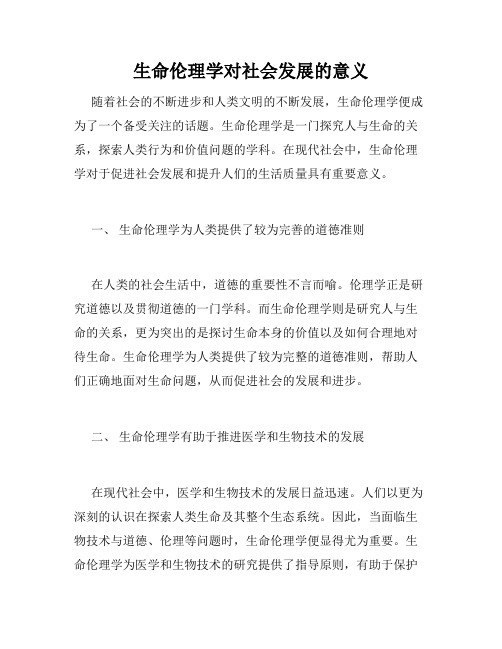 生命伦理学对社会发展的意义

随着社会的不断进步和人类文明的不断发展，生命伦理学便成为了一个备受关注的话题。生命伦理学是一门探究人与生命的关系，探索人类行为和价值问题的学科。在现代社会中，生命伦理学对于促进社会发展和提升人们的生活质量具有重要意义。

一、 生命伦理学为人类提供了较为完善的道德准则

在人类的社会生活中，道德的重要性不言而喻。伦理学正是研究道德以及贯彻道德的一门学科。而生命伦理学则是研究人与生命的关系，更为突出的是探讨生命本身的价值以及如何合理地对待生命。生命伦理学为人类提供了较为完整的道德准则，帮助人们正确地面对生命问题，从而促进社会的发展和进步。

二、 生命伦理学有助于推进医学和生物技术的发展

在现代社会中，医学和生物技术的发展日益迅速。人们以更为深刻的认识在探索人类生命及其整个生态系统。因此，当面临生物技术与道德、伦理等问题时，生命伦理学便显得尤为重要。生命伦理学为医学和生物技术的研究提供了指导原则，有助于保护